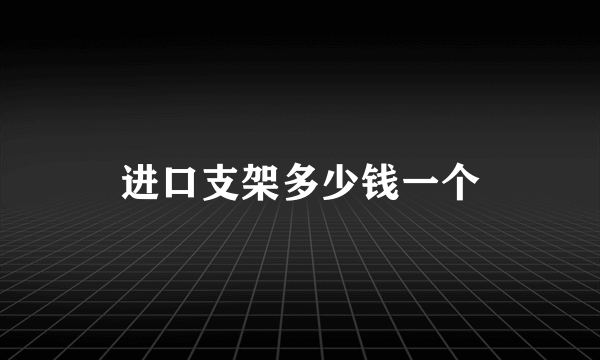 进口支架多少钱一个